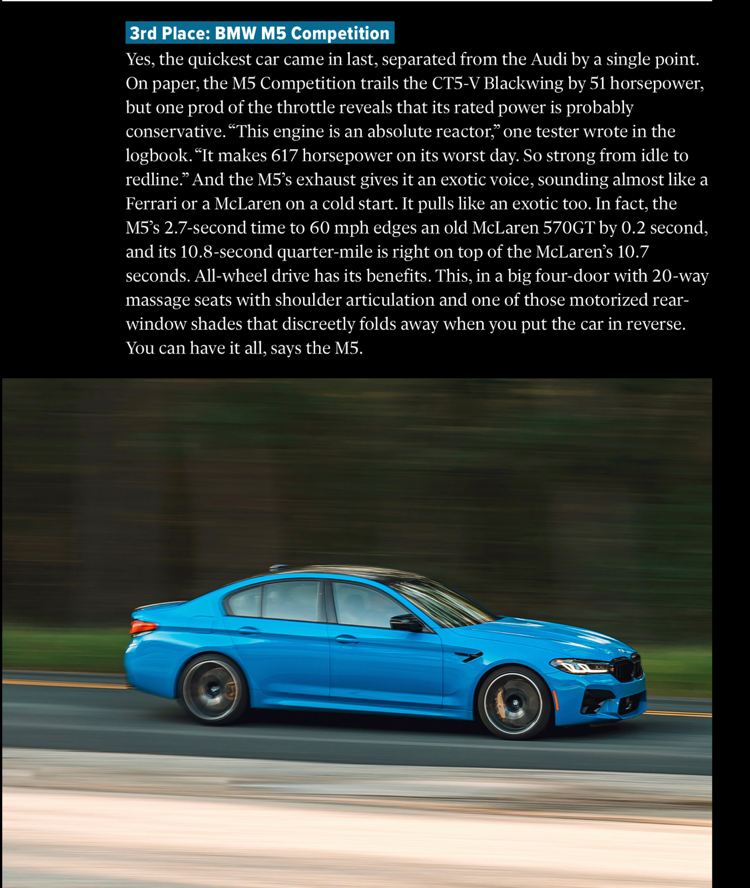 3rd Place: BMW M5 Competition

Yes, the quickest car came in last, separated from the Audi by a single point. On paper, the M5 Competition trails the CT5-V Blackwing by 51 horsepower, but one prod of the throttle reveals that its rated power is probably conservative. "This engine is an absolute reactor," one tester wrote in the logbook. "It makes 617 horsepower on its worst day. So strong from idle to redline." And the M5's exhaust gives it an exotic voice, sounding almost like a Ferrari or a McLaren on a cold start. It pulls like an exotic too. In fact, the M5's 2.7-second time to 60 mph edges an old McLaren 570GT by 0.2 second, and its 10.8-second quarter-mile is right on top of the McLaren's 10.7 seconds. All-wheel drive has its benefits. This, in a big four-door with 20-way massage seats with shoulder articulation and one of those motorized rear-window shades that discreetly folds away when you put the car in reverse. You can have it all, says the M5.